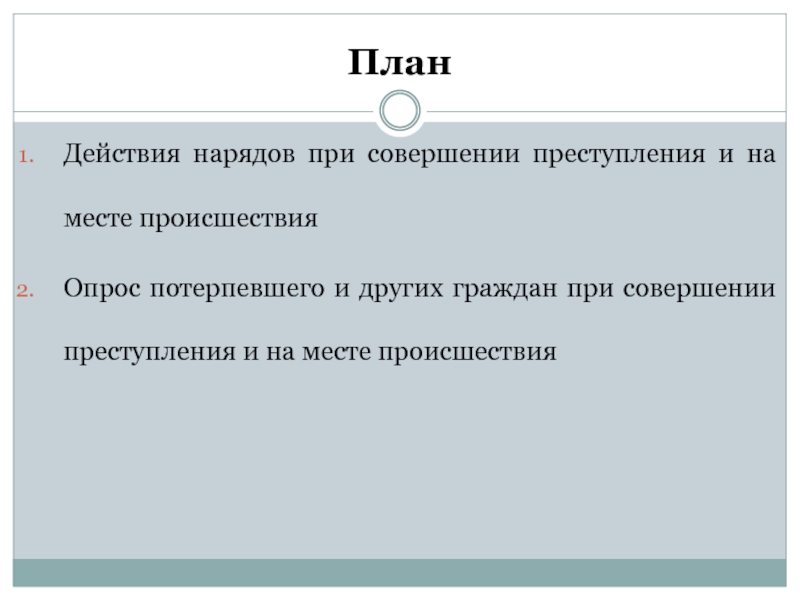 План

1. Действия нарядов при совершении преступления и на месте происшествия

2. Опрос потерпевшего и других граждан при совершении преступления и на месте происшествия